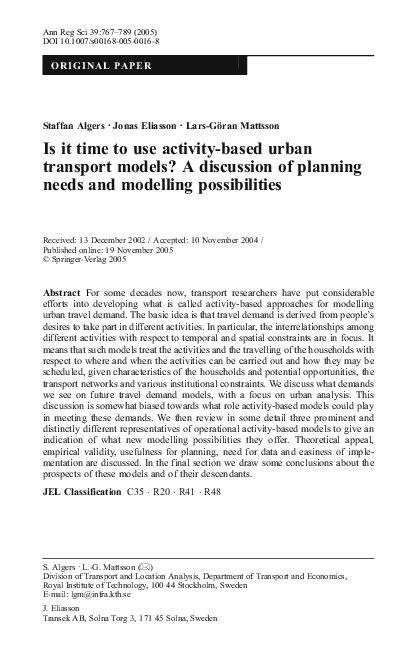 Ann Reg Sci 39:767–789 (2005)
DOI 10.1007/s00168-005-0016-8

ORIGINAL PAPER

Staffan Algers · Jonas Eliasson · Lars-Göran Mattsson

Is it time to use activity-based urban transport models? A discussion of planning needs and modelling possibilities

Received: 13 December 2002 / Accepted: 10 November 2004 / Published online: 19 November 2005
© Springer-Verlag 2005

Abstract For some decades now, transport researchers have put considerable efforts into developing what is called activity-based approaches for modelling urban travel demand. The basic idea is that travel demand is derived from people's desires to take part in different activities. In particular, the interrelationships among different activities with respect to temporal and spatial constraints are in focus. It means that such models treat the activities and the travelling of the households with respect to where and when the activities can be carried out and how they may be scheduled, given characteristics of the households and potential opportunities, the transport networks and various institutional constraints. We discuss what demands we see on future travel demand models, with a focus on urban analysis. This discussion is somewhat biased towards what role activity-based models could play in meeting these demands. We then review in some detail three prominent and distinctly different representatives of operational activity-based models to give an indication of what new modelling possibilities they offer. Theoretical appeal, empirical validity, usefulness for planning, need for data and easiness of implementation are discussed. In the final section we draw some conclusions about the prospects of these models and of their descendants.

JEL Classification C35 · R20 · R41 · R48

S. Algers · L.-G. Mattsson (✉)
Division of Transport and Location Analysis, Department of Transport and Economics, Royal Institute of Technology, 100 44 Stockholm, Sweden
E-mail: lgm@infra.kth.se

J. Eliasson
Transek AB, Solna Torg 3, 171 45 Solna, Sweden